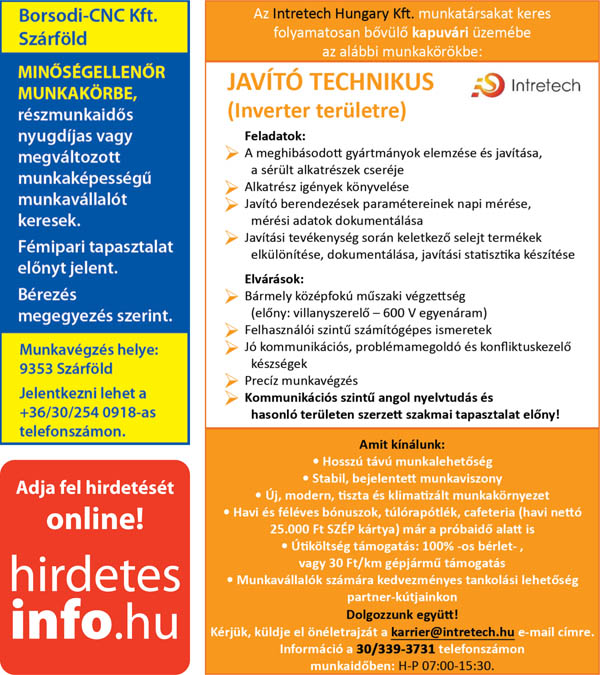 Borsodi-CNC Kft.
Szárföld

MINŐSÉGELLENŐR MUNKAKÖRBE, részmunkaidős nyugdíjas vagy megváltozott munkaképességű munkavállalót keresek.

Fémipari tapasztalat előnyt jelent.

Bérezés megegyezés szerint.

Munkavégzés helye:
9353 Szárföld

Jelentkezni lehet a +36/30/254 0918-as telefonszámon.

Adja fel hirdetését online!

hirdetes
info.hu

Az Intretech Hungary Kft. munkatársakat keres folyamatosan bővülő kapuvári üzemébe az alábbi munkakörökbe:

JAVÍTÓ TECHNIKUS
(Inverter területre)

Intretech

Feladatok:
A meghibásodott gyártmányok elemzése és javítása, a sérült alkatrészek cseréje
Alkatrész igények könyvelése
Javító berendezések paramétereinek napi mérése, mérési adatok dokumentálása
Javítási tevékenység során keletkező selejt termékek elkülönítése, dokumentálása, javítási statisztika készítése

Elvárások:
Bármely középfokú műszaki végzettség (előny: villanyszerelő – 600 V egyenáram)
Felhasználói szintű számítógépes ismeretek
Jó kommunikációs, problémamegoldó és konfliktuskezelő készségek
Precíz munkavégzés
Kommunikációs szintű angol nyelvtudás és hasonló területen szerzett szakmai tapasztalat előny!

Amit kínálunk:
• Hosszú távú munkalehetőség
• Stabil, bejelentett munkaviszony
• Új, modern, tiszta és klimatizált munkakörnyezet
• Havi és féléves bónuszok, túlórapótlék, cafeteria (havi nettó 25.000 Ft SZÉP kártya) már a próbaidő alatt is
• Útiköltség támogatás: 100% -os bérlet- , vagy 30 Ft/km gépjármű támogatás
• Munkavállalók számára kedvezményes tankolási lehetőség partner-kútjainkon
Dolgozzunk együtt!
Kérjük, küldje el önéletrajzát a karrier@intretech.hu e-mail címre.
Információ a 30/339-3731 telefonszámon munkaidőben: H-P 07:00-15:30.